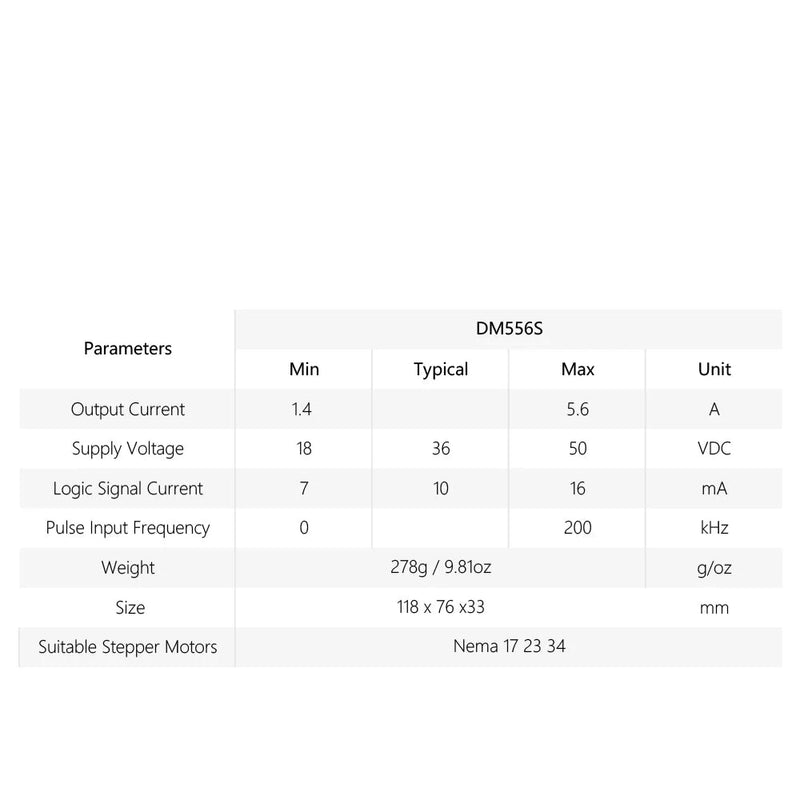 | Parameters | DM556S | | | |
|---|---|---|---|---|
| | Min | Typical | Max | Unit |
| Output Current | 1.4 | | 5.6 | A |
| Supply Voltage | 18 | 36 | 50 | VDC |
| Logic Signal Current | 7 | 10 | 16 | mA |
| Pulse Input Frequency | 0 | | 200 | kHz |
| Weight | 278g / 9.81oz | | | g/oz |
| Size | 118 x 76 x33 | | | mm |
| Suitable Stepper Motors | Nema 17 23 34 | | | |